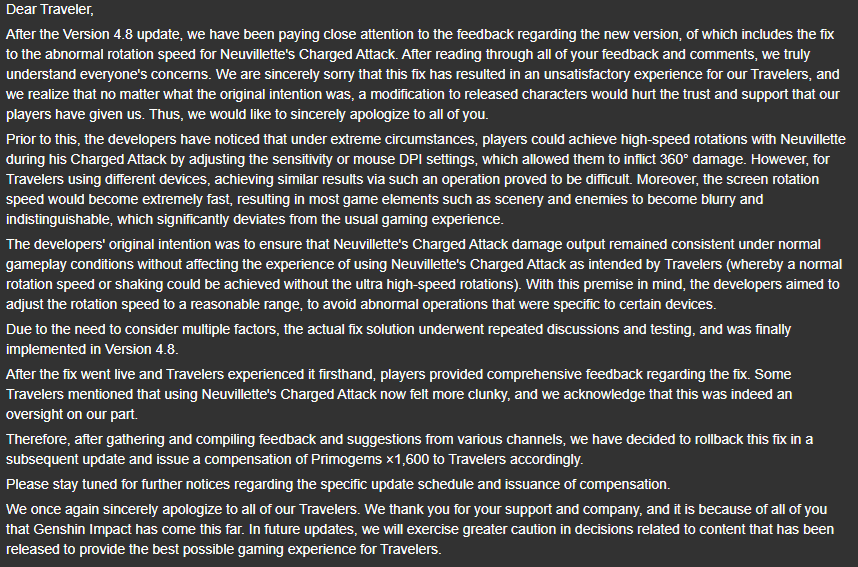 Dear Traveler,

After the Version 4.8 update, we have been paying close attention to the feedback regarding the new version, of which includes the fix to the abnormal rotation speed for Neuvillette's Charged Attack. After reading through all of your feedback and comments, we truly understand everyone's concerns. We are sincerely sorry that this fix has resulted in an unsatisfactory experience for our Travelers, and we realize that no matter what the original intention was, a modification to released characters would hurt the trust and support that our players have given us. Thus, we would like to sincerely apologize to all of you.

Prior to this, the developers have noticed that under extreme circumstances, players could achieve high-speed rotations with Neuvillette during his Charged Attack by adjusting the sensitivity or mouse DPI settings, which allowed them to inflict 360° damage. However, for Travelers using different devices, achieving similar results via such an operation proved to be difficult. Moreover, the screen rotation speed would become extremely fast, resulting in most game elements such as scenery and enemies to become blurry and indistinguishable, which significantly deviates from the usual gaming experience.

The developers' original intention was to ensure that Neuvillette's Charged Attack damage output remained consistent under normal gameplay conditions without affecting the experience of using Neuvillette's Charged Attack as intended by Travelers (whereby a normal rotation speed or shaking could be achieved without the ultra high-speed rotations). With this premise in mind, the developers aimed to adjust the rotation speed to a reasonable range, to avoid abnormal operations that were specific to certain devices.

Due to the need to consider multiple factors, the actual fix solution underwent repeated discussions and testing, and was finally implemented in Version 4.8.

After the fix went live and Travelers experienced it firsthand, players provided comprehensive feedback regarding the fix. Some Travelers mentioned that using Neuvillette's Charged Attack now felt more clunky, and we acknowledge that this was indeed an oversight on our part.

Therefore, after gathering and compiling feedback and suggestions from various channels, we have decided to rollback this fix in a subsequent update and issue a compensation of Primogems ×1,600 to Travelers accordingly.

Please stay tuned for further notices regarding the specific update schedule and issuance of compensation.

We once again sincerely apologize to all of our Travelers. We thank you for your support and company, and it is because of all of you that Genshin Impact has come this far. In future updates, we will exercise greater caution in decisions related to content that has been released to provide the best possible gaming experience for Travelers.